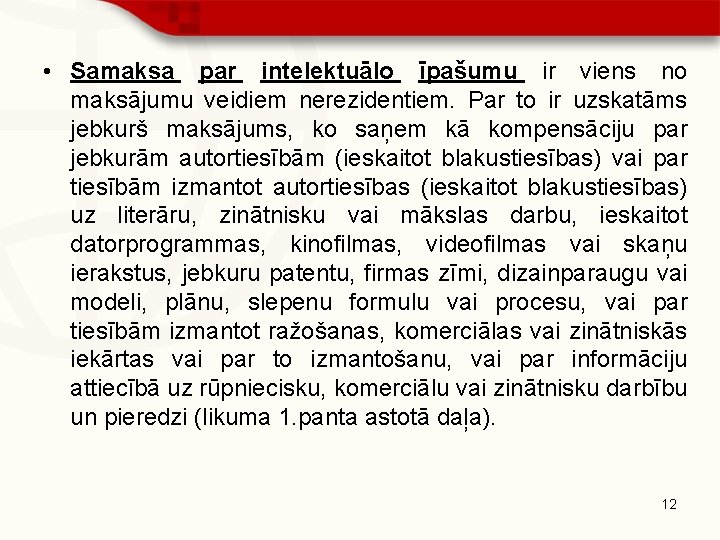 • Samaksa par intelektuālo īpašumu ir viens no maksājumu veidiem nerezidentiem. Par to ir uzskatāms jebkurš maksājums, ko saņem kā kompensāciju par jebkurām autortiesībām (ieskaitot blakustiesības) vai par tiesībām izmantot autortiesības (ieskaitot blakustiesības) uz literāru, zinātnisku vai mākslas darbu, ieskaitot datorprogrammas, kinofilmas, videofilmas vai skaņu ierakstus, jebkuru patentu, firmas zīmi, dizainparaugu vai modeli, plānu, slepenu formulu vai procesu, vai par tiesībām izmantot ražošanas, komerciālas vai zinātniskās iekārtas vai par to izmantošanu, vai par informāciju attiecībā uz rūpniecisku, komerciālu vai zinātnisku darbību un pieredzi (likuma 1.panta astotā daļa).

12